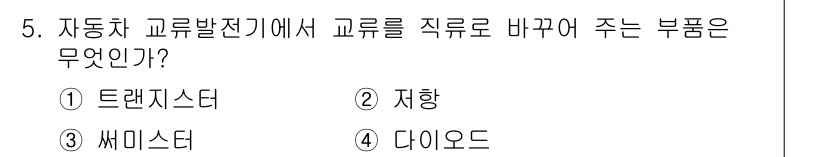 5. 자동차 교류발전기에서 교류를 직류로 바꾸어 주는 부품은 무엇인가?

① 트랜지스터 ② 저항

③ 써미스터 ④ 다이오드